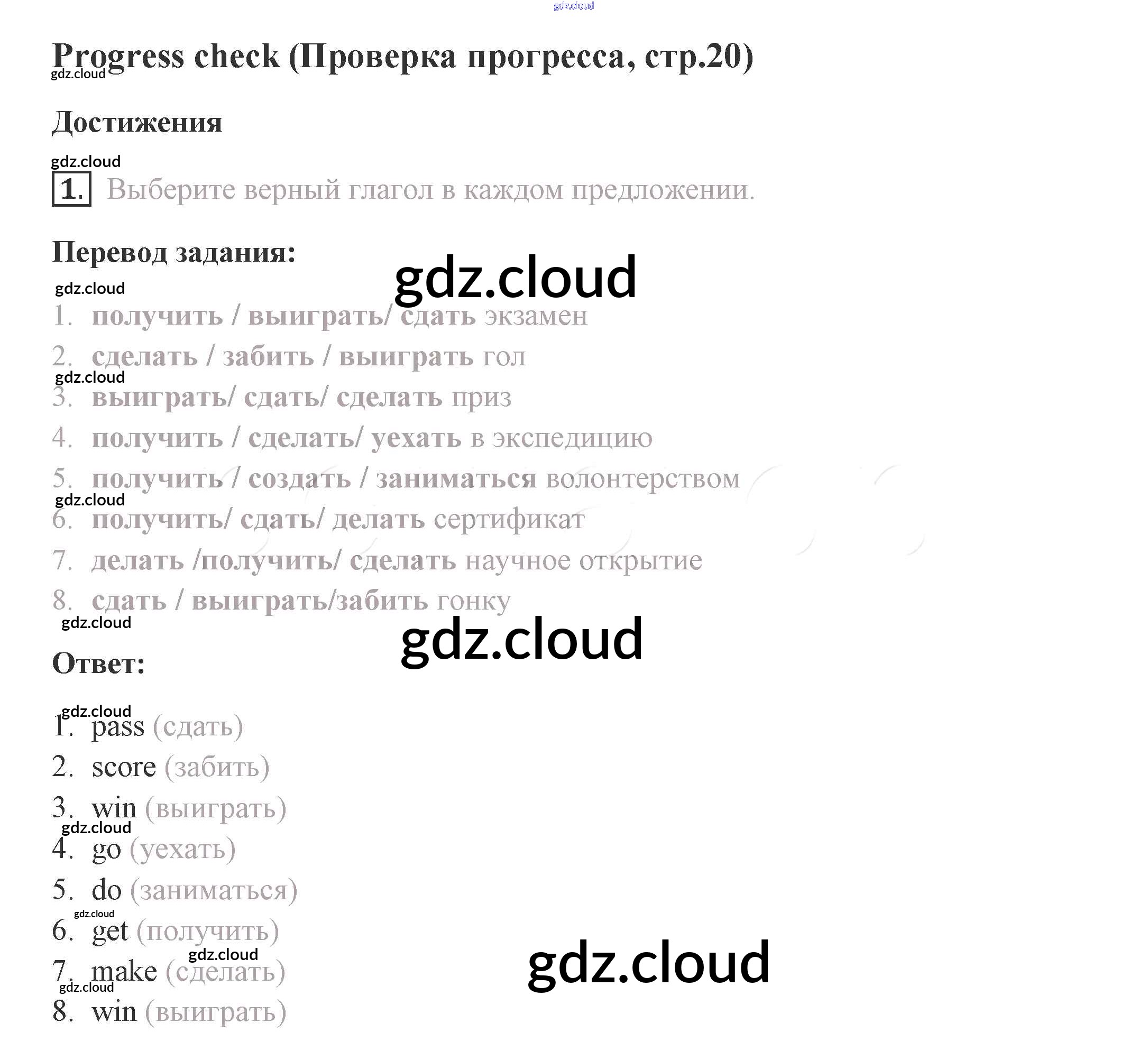 Progress check (Проверка прогресса, стр.20)

Достижения

1. Выберите верный глагол в каждом предложении.

Перевод задания:

1. получить / выиграть/ сдать экзамен
2. сделать / забить / выиграть гол
3. выиграть/ сдать/ сделать приз
4. получить / сделать/ уехать в экспедицию
5. получить / создать / заниматься волонтерством
6. получить/ сдать/ делать сертификат
7. делать /получить/ сделать научное открытие
8. сдать / выиграть/забить гонку

Ответ:

1. pass (сдать)
2. score (забить)
3. win (выиграть)
4. go (уехать)
5. do (заниматься)
6. get (получить)
7. make (сделать)
8. win (выиграть)

gdz.cloud